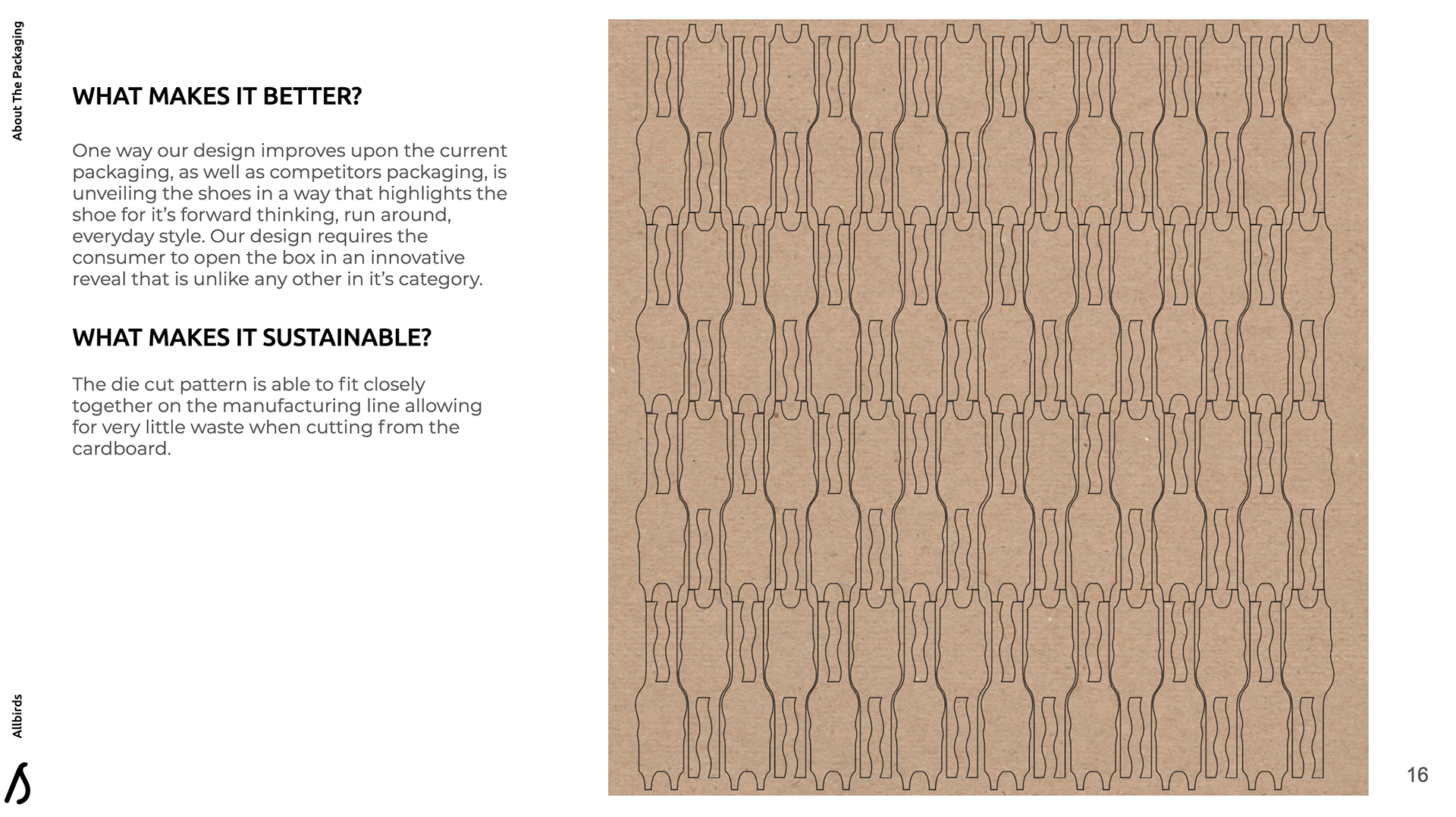 About The Packaging

WHAT MAKES IT BETTER?

One way our design improves upon the current packaging, as well as competitors packaging, is unveiling the shoes in a way that highlights the shoe for it's forward thinking, run around, everyday style. Our design requires the consumer to open the box in an innovative reveal that is unlike any other in it's category.

WHAT MAKES IT SUSTAINABLE?

The die cut pattern is able to fit closely together on the manufacturing line allowing for very little waste when cutting from the cardboard.

Allbirds

16